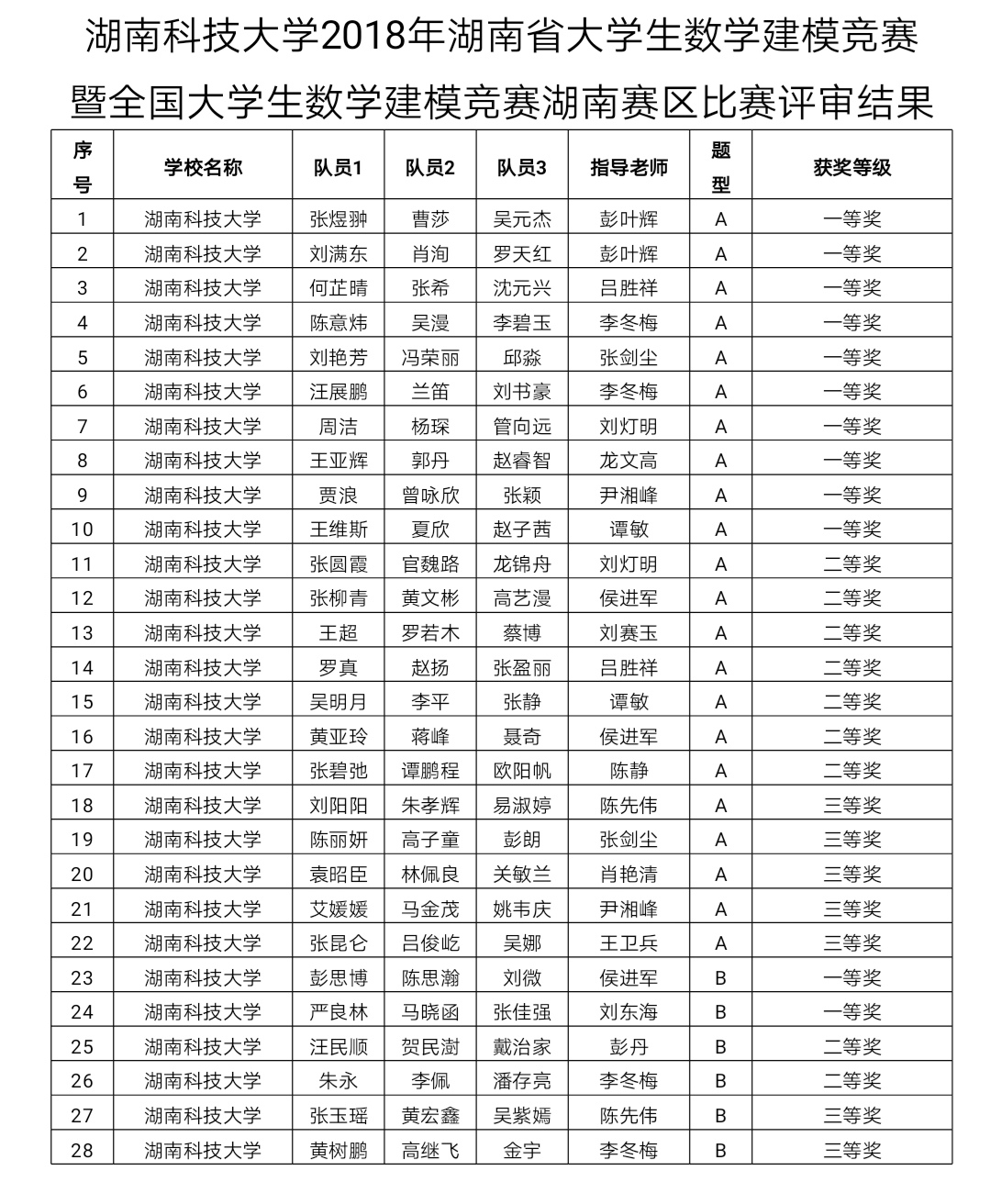 湖南科技大学2018年湖南省大学生数学建模竞赛暨全国大学生数学建模竞赛湖南赛区比赛评审结果

| 序号 | 学校名称 | 队员1 | 队员2 | 队员3 | 指导老师 | 题型 | 获奖等级 |
|---|---|---|---|---|---|---|---|
| 1 | 湖南科技大学 | 张煜翀 | 曹莎 | 吴元杰 | 彭叶辉 | A | 一等奖 |
| 2 | 湖南科技大学 | 刘满东 | 肖洵 | 罗天红 | 彭叶辉 | A | 一等奖 |
| 3 | 湖南科技大学 | 何芷晴 | 张希 | 沈元兴 | 吕胜祥 | A | 一等奖 |
| 4 | 湖南科技大学 | 陈意炜 | 吴漫 | 李碧玉 | 李冬梅 | A | 一等奖 |
| 5 | 湖南科技大学 | 刘艳芳 | 冯荣丽 | 邱淼 | 张剑尘 | A | 一等奖 |
| 6 | 湖南科技大学 | 汪展鹏 | 兰笛 | 刘书豪 | 李冬梅 | A | 一等奖 |
| 7 | 湖南科技大学 | 周洁 | 杨琛 | 管向远 | 刘灯明 | A | 一等奖 |
| 8 | 湖南科技大学 | 王亚辉 | 郭丹 | 赵睿智 | 龙文高 | A | 一等奖 |
| 9 | 湖南科技大学 | 贾浪 | 曾咏欣 | 张颖 | 尹湘峰 | A | 一等奖 |
| 10 | 湖南科技大学 | 王维斯 | 夏欣 | 赵子茜 | 谭敏 | A | 一等奖 |
| 11 | 湖南科技大学 | 张圆霞 | 官魏路 | 龙锦舟 | 刘灯明 | A | 二等奖 |
| 12 | 湖南科技大学 | 张柳青 | 黄文彬 | 高艺漫 | 侯进军 | A | 二等奖 |
| 13 | 湖南科技大学 | 王超 | 罗若木 | 蔡博 | 刘赛玉 | A | 二等奖 |
| 14 | 湖南科技大学 | 罗真 | 赵扬 | 张盈丽 | 吕胜祥 | A | 二等奖 |
| 15 | 湖南科技大学 | 吴明月 | 李平 | 张静 | 谭敏 | A | 二等奖 |
| 16 | 湖南科技大学 | 黄亚玲 | 蒋峰 | 聂奇 | 侯进军 | A | 二等奖 |
| 17 | 湖南科技大学 | 张碧弛 | 谭鹏程 | 欧阳帆 | 陈静 | A | 二等奖 |
| 18 | 湖南科技大学 | 刘阳阳 | 朱孝辉 | 易淑婷 | 陈先伟 | A | 三等奖 |
| 19 | 湖南科技大学 | 陈丽妍 | 高子童 | 彭朗 | 张剑尘 | A | 三等奖 |
| 20 | 湖南科技大学 | 袁昭臣 | 林佩良 | 关敏兰 | 肖艳清 | A | 三等奖 |
| 21 | 湖南科技大学 | 艾媛媛 | 马金茂 | 姚韦庆 | 尹湘峰 | A | 三等奖 |
| 22 | 湖南科技大学 | 张昆仑 | 吕俊屹 | 吴娜 | 王卫兵 | A | 三等奖 |
| 23 | 湖南科技大学 | 彭思博 | 陈思瀚 | 刘微 | 侯进军 | B | 一等奖 |
| 24 | 湖南科技大学 | 严良林 | 马晓函 | 张佳强 | 刘东海 | B | 一等奖 |
| 25 | 湖南科技大学 | 汪民顺 | 贺民澍 | 戴治家 | 彭丹 | B | 二等奖 |
| 26 | 湖南科技大学 | 朱永 | 李佩 | 潘存亮 | 李冬梅 | B | 二等奖 |
| 27 | 湖南科技大学 | 张玉瑶 | 黄宏鑫 | 吴紫嫣 | 陈先伟 | B | 三等奖 |
| 28 | 湖南科技大学 | 黄树鹏 | 高继飞 | 金宇 | 李冬梅 | B | 三等奖 |